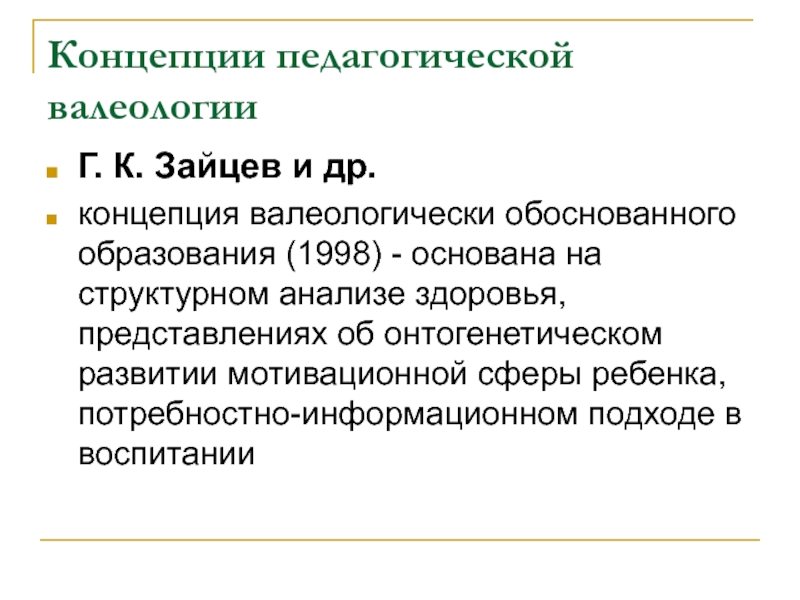 Концепции педагогической валеологии

Г. К. Зайцев и др.

концепция валеологически обоснованного образования (1998) - основана на структурном анализе здоровья, представлениях об онтогенетическом развитии мотивационной сферы ребенка, потребностно-информационном подходе в воспитании